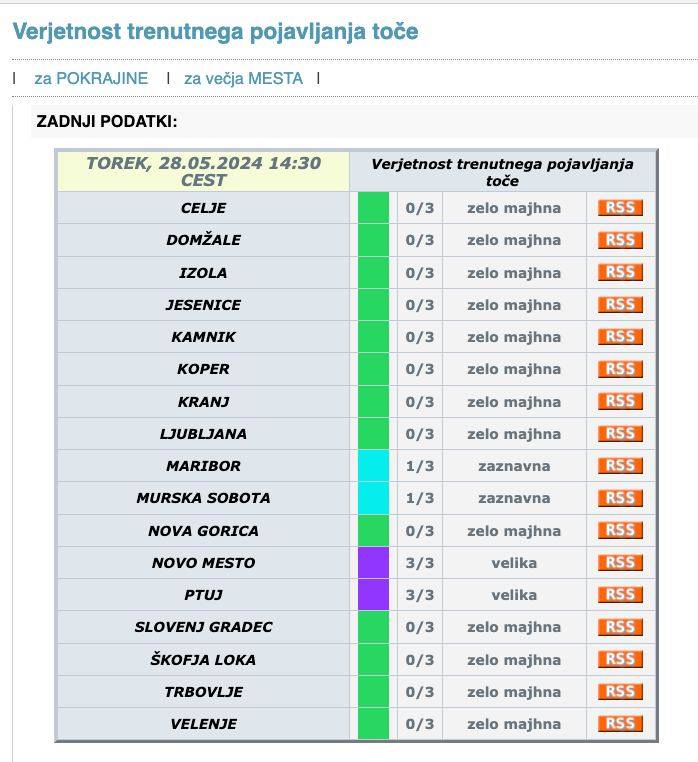 Verjetnost trenutnega pojavljanja toče

| za POKRAJINE | za večja MESTA |

ZADNJI PODATKI:

| TOREK, 28.05.2024 14:30 CEST | Verjetnost trenutnega pojavljanja toče | | | |
|---|---|---|---|---|
| CELJE | | 0/3 | zelo majhna | RSS |
| DOMŽALE | | 0/3 | zelo majhna | RSS |
| IZOLA | | 0/3 | zelo majhna | RSS |
| JESENICE | | 0/3 | zelo majhna | RSS |
| KAMNIK | | 0/3 | zelo majhna | RSS |
| KOPER | | 0/3 | zelo majhna | RSS |
| KRANJ | | 0/3 | zelo majhna | RSS |
| LJUBLJANA | | 0/3 | zelo majhna | RSS |
| MARIBOR | | 1/3 | zaznavna | RSS |
| MURSKA SOBOTA | | 1/3 | zaznavna | RSS |
| NOVA GORICA | | 0/3 | zelo majhna | RSS |
| NOVO MESTO | | 3/3 | velika | RSS |
| PTUJ | | 3/3 | velika | RSS |
| SLOVENJ GRADEC | | 0/3 | zelo majhna | RSS |
| ŠKOFJA LOKA | | 0/3 | zelo majhna | RSS |
| TRBOVLJE | | 0/3 | zelo majhna | RSS |
| VELENJE | | 0/3 | zelo majhna | RSS |